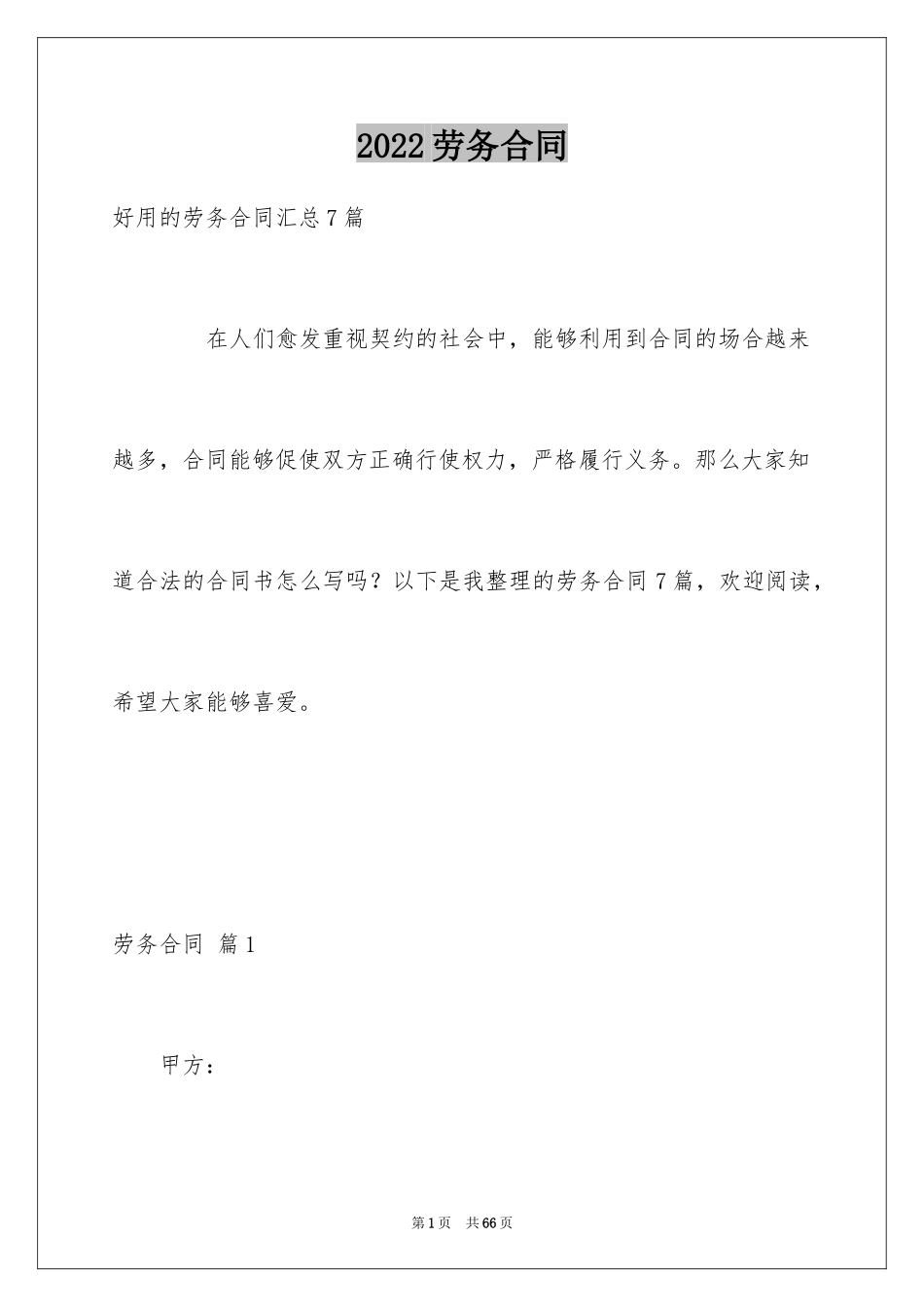 2022劳务合同

好用的劳务合同汇总7篇

在人们愈发重视契约的社会中，能够利用到合同的场合越来越多，合同能够促使双方正确行使权力，严格履行义务。那么大家知道合法的合同书怎么写吗？以下是我整理的劳务合同7篇，欢迎阅读，希望大家能够喜爱。

劳务合同 篇1

甲方：

第1页 共66页